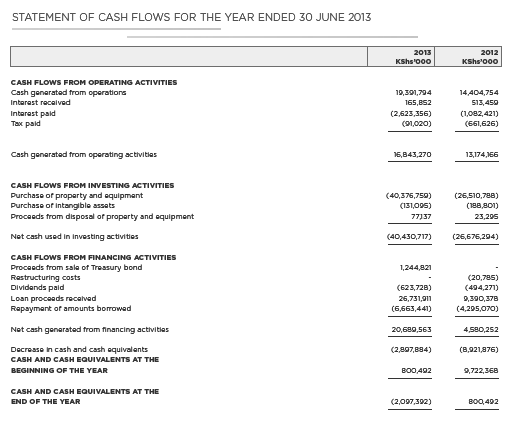 STATEMENT OF CASH FLOWS FOR THE YEAR ENDED 30 JUNE 2013

| | 2013 KShs'000 | 2012 KShs'000 |
|---|---|---|
| **CASH FLOWS FROM OPERATING ACTIVITIES** | | |
| Cash generated from operations | 19,391,794 | 14,404,754 |
| Interest received | 165,852 | 513,459 |
| Interest paid | (2,623,356) | (1,082,421) |
| Tax paid | (91,020) | (661,626) |
| Cash generated from operating activities | 16,843,270 | 13,174,166 |
| **CASH FLOWS FROM INVESTING ACTIVITIES** | | |
| Purchase of property and equipment | (40,376,759) | (26,510,788) |
| Purchase of intangible assets | (131,095) | (188,801) |
| Proceeds from disposal of property and equipment | 77,137 | 23,295 |
| Net cash used in investing activities | (40,430,717) | (26,676,294) |
| **CASH FLOWS FROM FINANCING ACTIVITIES** | | |
| Proceeds from sale of Treasury bond | 1,244,821 | - |
| Restructuring costs | - | (20,785) |
| Dividends paid | (623,728) | (494,271) |
| Loan proceeds received | 26,731,911 | 9,390,378 |
| Repayment of amounts borrowed | (6,663,441) | (4,295,070) |
| Net cash generated from financing activities | 20,689,563 | 4,580,252 |
| Decrease in cash and cash equivalents | (2,897,884) | (8,921,876) |
| **CASH AND CASH EQUIVALENTS AT THE BEGINNING OF THE YEAR** | 800,492 | 9,722,368 |
| **CASH AND CASH EQUIVALENTS AT THE END OF THE YEAR** | (2,097,392) | 800,492 |